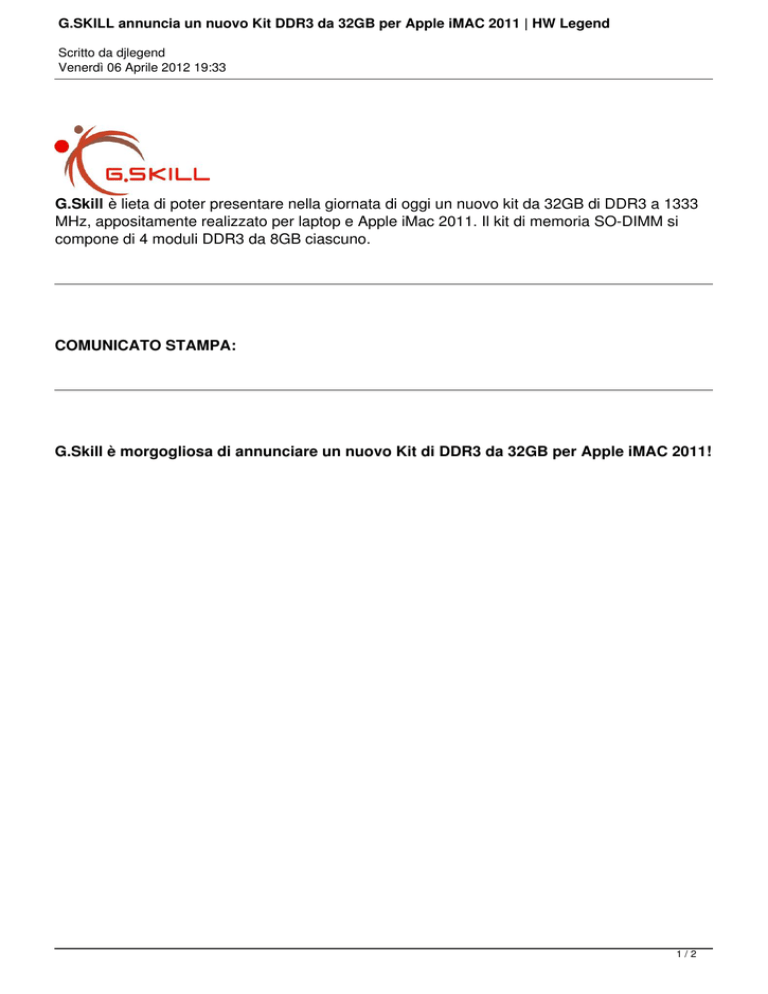 G.SKILL annuncia un nuovo Kit DDR3 da 32GB per Apple iMAC 2011 | HW Legend

Scritto da djlegend
Venerdì 06 Aprile 2012 19:33

G.SKILL

G.Skill è lieta di poter presentare nella giornata di oggi un nuovo kit da 32GB di DDR3 a 1333 MHz, appositamente realizzato per laptop e Apple iMac 2011. Il kit di memoria SO-DIMM si compone di 4 moduli DDR3 da 8GB ciascuno.

COMUNICATO STAMPA:

G.Skill è morgogliosa di annunciare un nuovo Kit di DDR3 da 32GB per Apple iMAC 2011!

1 / 2